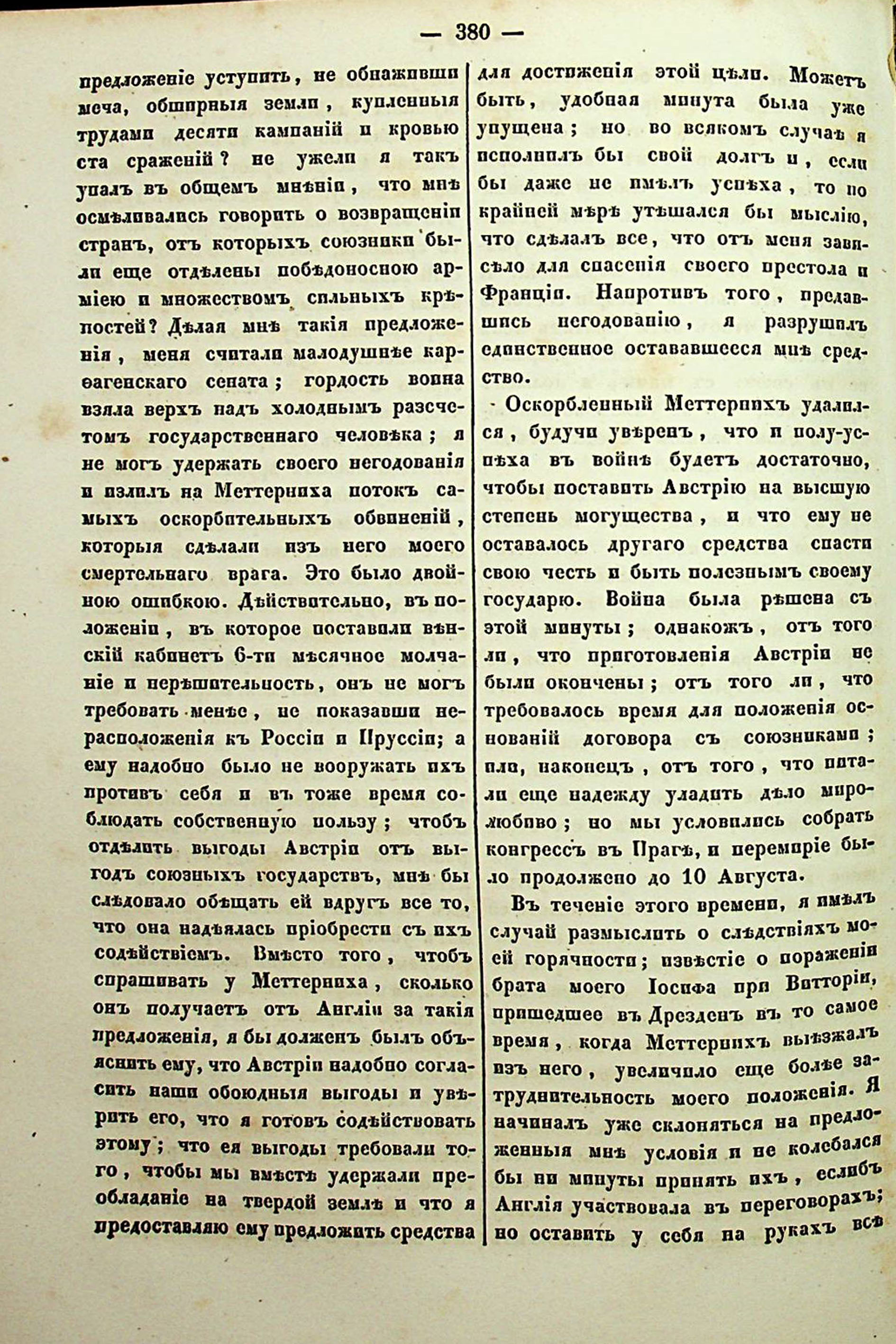 — 380 —

предложеніе уступить, не обнаживши меча, обширныя земли, купленныя трудами десяти кампаній и кровью ста сраженій? не ужели я такъ упалъ въ общемъ мнѣніи, что мнѣ осмѣливались говорить о возвращеніи странъ, отъ которыхъ союзники были еще отдѣлены побѣдоносною арміею и множествомъ сильныхъ крѣпостей? Дѣлая мнѣ такія предложенія, меня считали малодушнѣе карѳагенскаго сената; гордость воина взяла верхъ надъ холоднымъ разсчетомъ государственнаго человѣка; я не могъ удержать своего негодованія и излилъ на Меттерниха потокъ самыхъ оскорбительныхъ обвиненій, которыя сдѣлали изъ него моего смертельнаго врага. Это было двойною ошибкою. Дѣйствительно, въ положеніи, въ которое поставили вѣнскій кабинетъ 6-ти мѣсячное молчаніе и нерѣшительность, онъ не могъ требовать менѣе, не показавши нерасположенія къ Россіи и Пруссіи; а ему надобно было не вооружать ихъ противъ себя и въ тоже время соблюдать собственную пользу; чтобъ отдѣлить выгоды Австріи отъ выгодъ союзныхъ государствъ, мнѣ бы слѣдовало обѣщать ей вдругъ все то, что она надѣялась пріобрести съ ихъ содѣйствіемъ. Вмѣсто того, чтобъ спрашивать у Меттерниха, сколько онъ получаетъ отъ Англіи за такія предложенія, я бы долженъ былъ объяснить ему, что Австріи надобно согласить наши обоюдныя выгоды и увѣрить его, что я готовъ содѣйствовать этому; что ея выгоды требовали того, чтобы мы вмѣстѣ удержали преобладаніе на твердой землѣ и что я предоставляю ему предложить средства для достиженія этой цѣли. Можетъ быть, удобная минута была уже упущена; но во всякомъ случаѣ я исполнилъ бы свой долгъ и, если бы даже не имѣлъ успѣха, то по крайней мѣрѣ утѣшался бы мыслію, что сдѣлалъ все, что отъ меня зависѣло для спасенія своего престола и Франціи. Напротивъ того, предавшись негодованію, я разрушилъ единственное остававшееся мнѣ средство.

Оскорбленный Меттернихъ удалился, будучи увѣренъ, что и полу-успѣха въ войнѣ будетъ достаточно, чтобы поставить Австрію на высшую степень могущества, и что ему не оставалось другаго средства спасти свою честь и быть полезнымъ своему государю. Война была рѣшена съ этой минуты; однакожъ, отъ того ли, что приготовленія Австріи не были окончены; отъ того ли, что требовалось время для положенія основаній договора съ союзниками; или, наконецъ, отъ того, что питали еще надежду уладить дѣло миролюбиво; но мы условились собрать конгрессъ въ Прагѣ, и перемиріе было продолжено до 10 Августа.

Въ теченіе этого времени, я имѣлъ случай размыслить о слѣдствіяхъ моей горячности; извѣстіе о пораженіи брата моего Іосифа при Витторіи, пришедшее въ Дрезденъ въ то самое время, когда Меттернихъ выѣзжалъ изъ него, увеличило еще болѣе затруднительность моего положенія. Я начиналъ уже склоняться на предложенныя мнѣ условія и не колебался бы ни минуты принять ихъ, еслибъ Англія участвовала въ переговорахъ; но оставить у себя на рукахъ всѣ